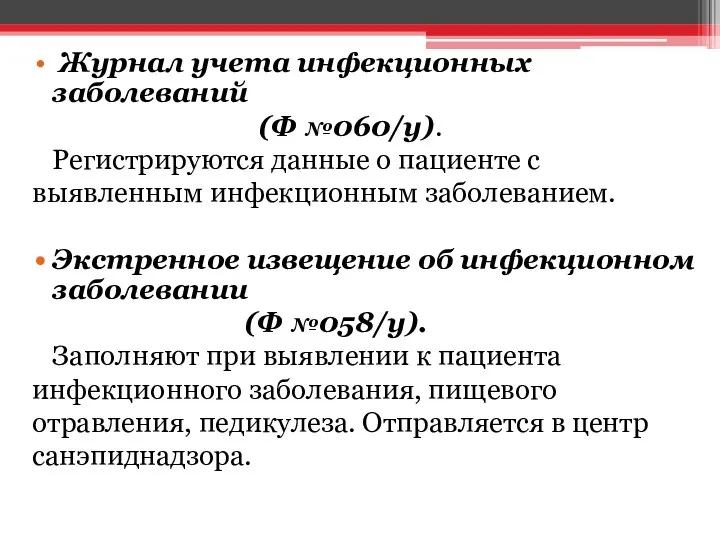 • Журнал учета инфекционных заболеваний
(Ф №060/у).
Регистрируются данные о пациенте с выявленным инфекционным заболеванием.

• Экстренное извещение об инфекционном заболевании
(Ф №058/у).
Заполняют при выявлении к пациента инфекционного заболевания, пищевого отравления, педикулеза. Отправляется в центр санэпиднадзора.